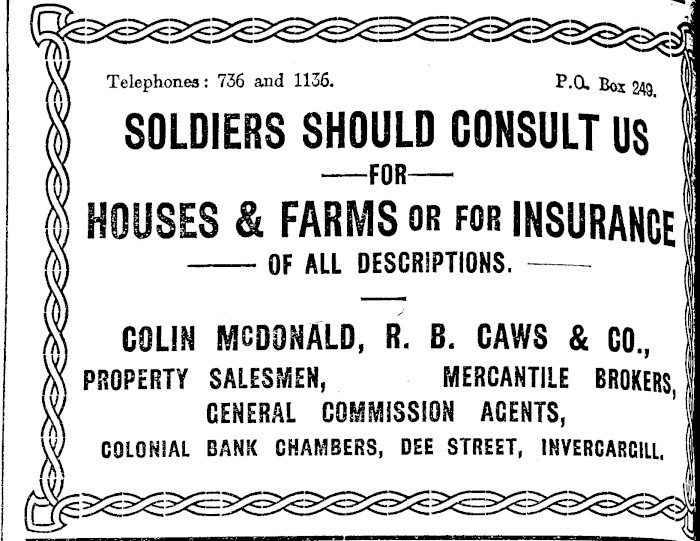 Telephones: 736 and 1136.

P.O. Box 249.

SOLDIERS SHOULD CONSULT US

—FOR—

HOUSES & FARMS OR FOR INSURANCE

— OF ALL DESCRIPTIONS. —

COLIN McDONALD, R. B. CAWS & CO.,

PROPERTY SALESMEN, MERCANTILE BROKERS,

GENERAL COMMISSION AGENTS,

COLONIAL BANK CHAMBERS, DEE STREET, INVERCARGILL.